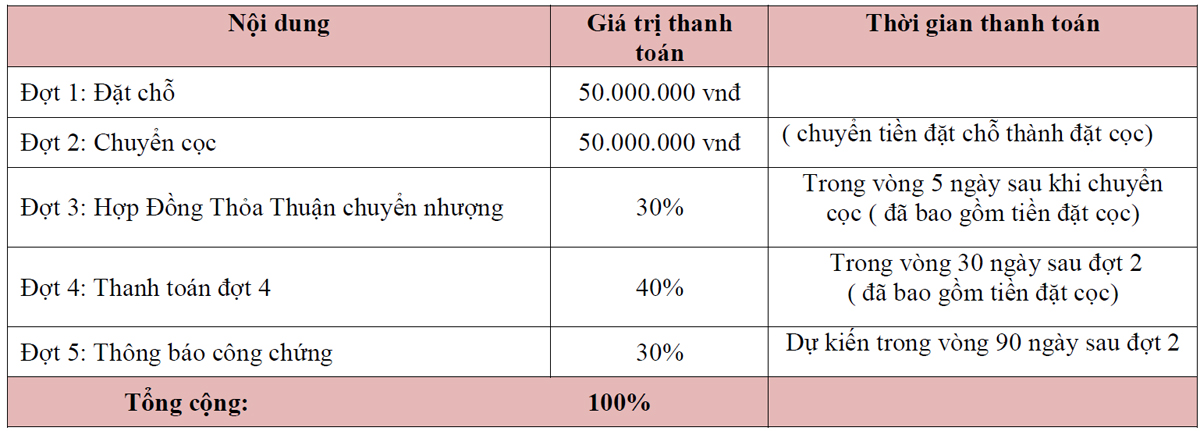 | Nội dung | Giá trị thanh toán | Thời gian thanh toán |
|---|---|---|
| Đợt 1: Đặt chỗ | 50.000.000 vnđ | |
| Đợt 2: Chuyển cọc | 50.000.000 vnđ | ( chuyển tiền đặt chỗ thành đặt cọc) |
| Đợt 3: Hợp Đồng Thỏa Thuận chuyển nhượng | 30% | Trong vòng 5 ngày sau khi chuyển cọc ( đã bao gồm tiền đặt cọc) |
| Đợt 4: Thanh toán đợt 4 | 40% | Trong vòng 30 ngày sau đợt 2 ( đã bao gồm tiền đặt cọc) |
| Đợt 5: Thông báo công chứng | 30% | Dự kiến trong vòng 90 ngày sau đợt 2 |
| Tổng cộng: | 100% | |